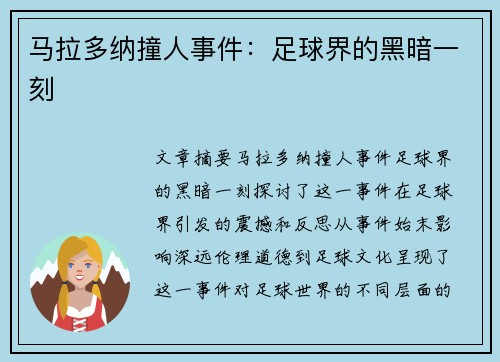 马拉多纳撞人事件：足球界的黑暗一刻

文章摘要马拉多纳撞人事件足球界的黑暗一刻探讨了这一事件在足球界引发的震撼和反思从事件始末影响深远伦理道德到足球文化呈现了这一事件对足球世界的不同层面的